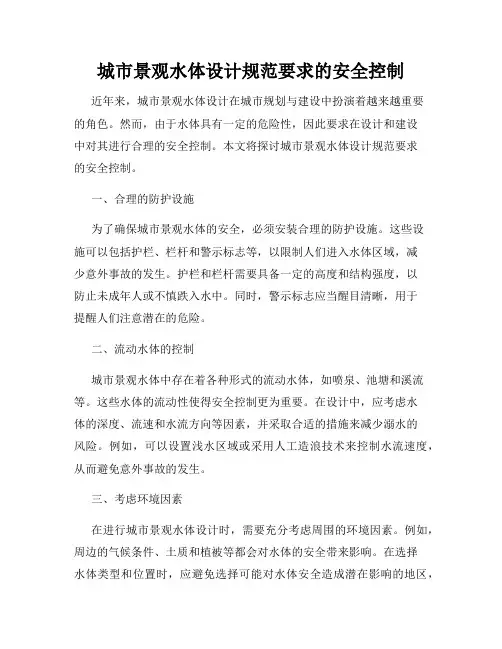 城市景观水体设计规范要求的安全控制

近年来，城市景观水体设计在城市规划与建设中扮演着越来越重要的角色。然而，由于水体具有一定的危险性，因此要求在设计和建设中对其进行合理的安全控制。本文将探讨城市景观水体设计规范要求的安全控制。

一、合理的防护设施

为了确保城市景观水体的安全，必须安装合理的防护设施。这些设施可以包括护栏、栏杆和警示标志等，以限制人们进入水体区域，减少意外事故的发生。护栏和栏杆需要具备一定的高度和结构强度，以防止未成年人或不慎跌入水中。同时，警示标志应当醒目清晰，用于提醒人们注意潜在的危险。

二、流动水体的控制

城市景观水体中存在着各种形式的流动水体，如喷泉、池塘和溪流等。这些水体的流动性使得安全控制更为重要。在设计中，应考虑水体的深度、流速和水流方向等因素，并采取合适的措施来减少溺水的风险。例如，可以设置浅水区域或采用人工造浪技术来控制水流速度，从而避免意外事故的发生。

三、考虑环境因素

在进行城市景观水体设计时，需要充分考虑周围的环境因素。例如，周边的气候条件、土质和植被等都会对水体的安全带来影响。在选择水体类型和位置时，应避免选择可能对水体安全造成潜在影响的地区，